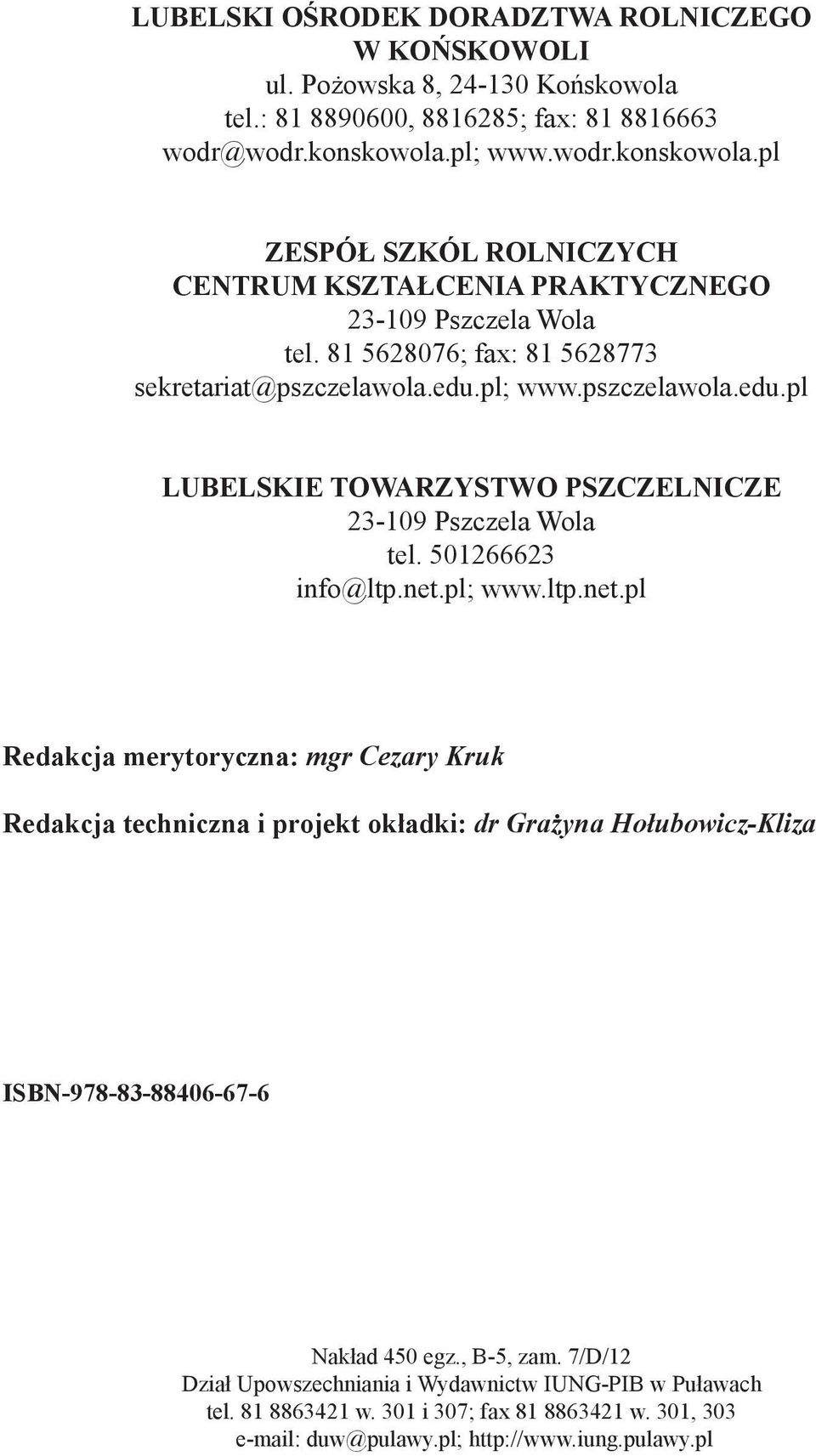 LUBELSKI OŚRODEK DORADZTWA ROLNICZEGO
W KOŃSKOWOLI
ul. Pożowska 8, 24-130 Końskowola
tel.: 81 8890600, 8816285; fax: 81 8816663
wodr@wodr.konskowola.pl; www.wodr.konskowola.pl

ZESPÓŁ SZKÓL ROLNICZYCH
CENTRUM KSZTAŁCENIA PRAKTYCZNEGO
23-109 Pszczela Wola
tel. 81 5628076; fax: 81 5628773
sekretariat@pszczelawola.edu.pl; www.pszczelawola.edu.pl

LUBELSKIE TOWARZYSTWO PSZCZELNICZE
23-109 Pszczela Wola
tel. 501266623
info@ltp.net.pl; www.ltp.net.pl

Redakcja merytoryczna: mgr Cezary Kruk

Redakcja techniczna i projekt okładki: dr Grażyna Hołubowicz-Kliza

ISBN-978-83-88406-67-6

Nakład 450 egz., B-5, zam. 7/D/12
Dział Upowszechniania i Wydawnictw IUNG-PIB w Puławach
tel. 81 8863421 w. 301 i 307; fax 81 8863421 w. 301, 303
e-mail: duw@pulawy.pl; http://www.iung.pulawy.pl